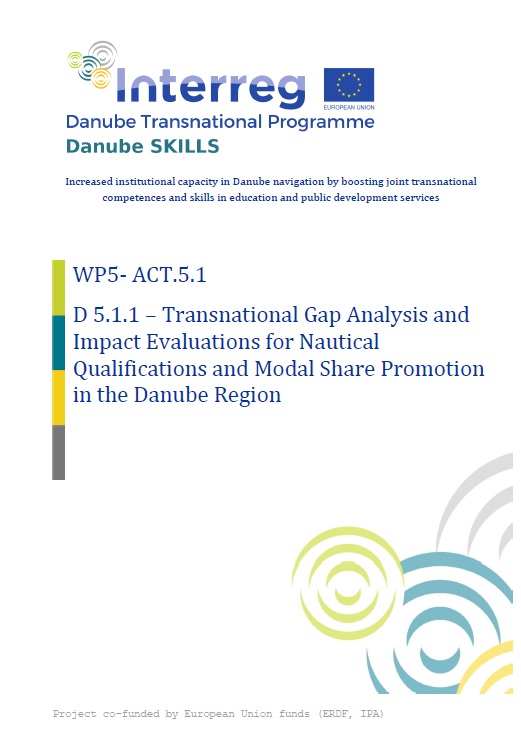 Interreg
EUROPEAN UNION
Danube Transnational Programme
Danube SKILLS

Increased institutional capacity in Danube navigation by boosting joint transnational competences and skills in education and public development services

WP5- ACT.5.1

D 5.1.1 – Transnational Gap Analysis and Impact Evaluations for Nautical Qualifications and Modal Share Promotion in the Danube Region

Project co-funded by European Union funds (ERDF, IPA)